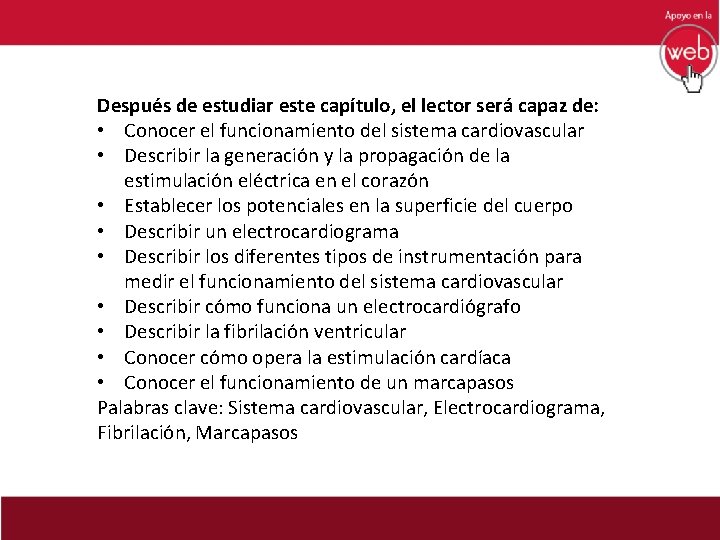 Apoyo en la
web

Después de estudiar este capítulo, el lector será capaz de:
• Conocer el funcionamiento del sistema cardiovascular
• Describir la generación y la propagación de la estimulación eléctrica en el corazón
• Establecer los potenciales en la superficie del cuerpo
• Describir un electrocardiograma
• Describir los diferentes tipos de instrumentación para medir el funcionamiento del sistema cardiovascular
• Describir cómo funciona un electrocardiógrafo
• Describir la fibrilación ventricular
• Conocer cómo opera la estimulación cardíaca
• Conocer el funcionamiento de un marcapasos
Palabras clave: Sistema cardiovascular, Electrocardiograma, Fibrilación, Marcapasos